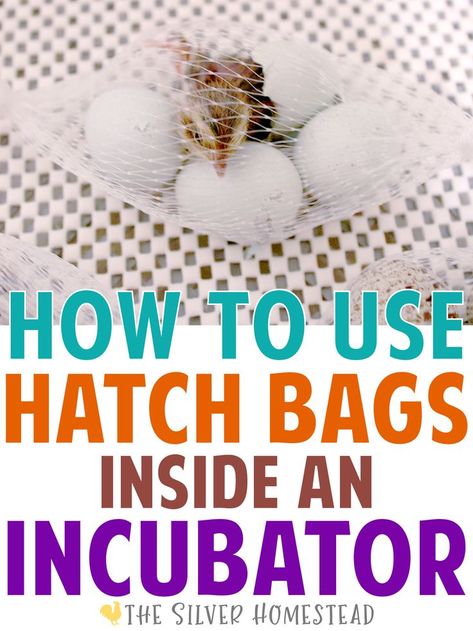 HOW TO USE
HATCH BAGS
INSIDE AN
INCUBATOR

THE SILVER HOMESTEAD